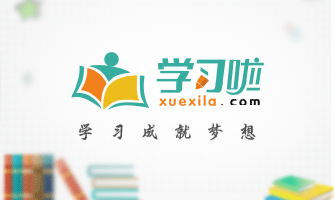 学习啦
xuexila.com
学习成就梦想